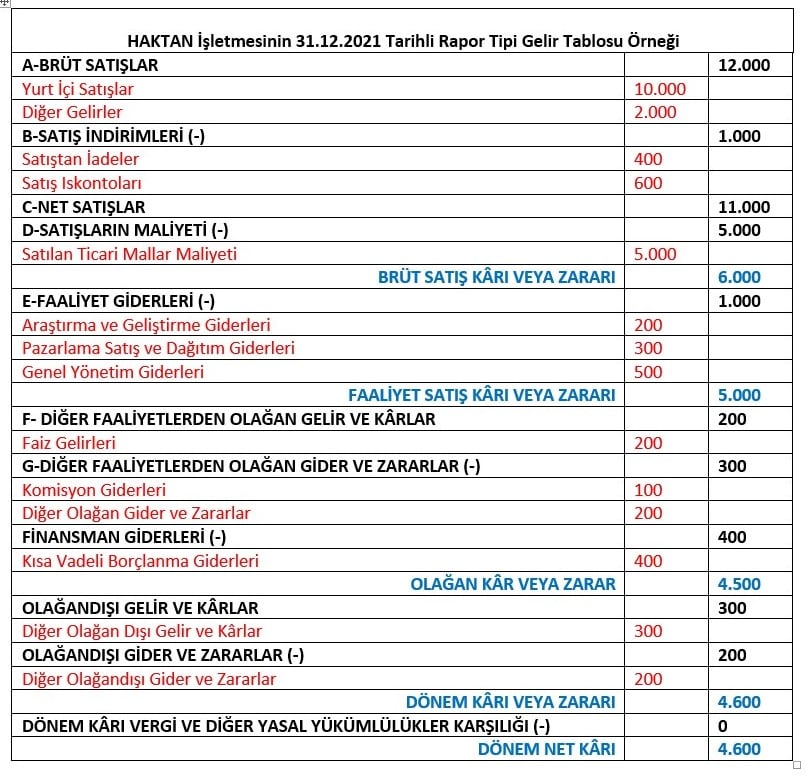 HAKTAN İşletmesinin 31.12.2021 Tarihli Rapor Tipi Gelir Tablosu Örneği

| | | |
|---|---|---|
| A-BRÜT SATIŞLAR | | 12.000 |
| Yurt İçi Satışlar | 10.000 | |
| Diğer Gelirler | 2.000 | |
| B-SATIŞ İNDİRİMLERİ (-) | | 1.000 |
| Satıştan İadeler | 400 | |
| Satış Iskontoları | 600 | |
| C-NET SATIŞLAR | | 11.000 |
| D-SATIŞLARIN MALİYETİ (-) | | 5.000 |
| Satılan Ticari Mallar Maliyeti | 5.000 | |
| BRÜT SATIŞ KÂRI VEYA ZARARI | | 6.000 |
| E-FAALİYET GİDERLERİ (-) | | 1.000 |
| Araştırma ve Geliştirme Giderleri | 200 | |
| Pazarlama Satış ve Dağıtım Giderleri | 300 | |
| Genel Yönetim Giderleri | 500 | |
| FAALİYET SATIŞ KÂRI VEYA ZARARI | | 5.000 |
| F- DİĞER FAALİYETLERDEN OLAĞAN GELİR VE KÂRLAR | | 200 |
| Faiz Gelirleri | 200 | |
| G-DİĞER FAALİYETLERDEN OLAĞAN GİDER VE ZARARLAR (-) | | 300 |
| Komisyon Giderleri | 100 | |
| Diğer Olağan Gider ve Zararlar | 200 | |
| FİNANSMAN GİDERLERİ (-) | | 400 |
| Kısa Vadeli Borçlanma Giderleri | 400 | |
| OLAĞAN KÂR VEYA ZARAR | | 4.500 |
| OLAĞANDIŞI GELİR VE KÂRLAR | | 300 |
| Diğer Olağan Dışı Gelir ve Kârlar | 300 | |
| OLAĞANDIŞI GİDER VE ZARARLAR (-) | | 200 |
| Diğer Olağandışı Gider ve Zararlar | 200 | |
| DÖNEM KÂRI VEYA ZARARI | | 4.600 |
| DÖNEM KÂRI VERGİ VE DİĞER YASAL YÜKÜMLÜLÜKLER KARŞILIĞI (-) | | 0 |
| DÖNEM NET KÂRI | | 4.600 |